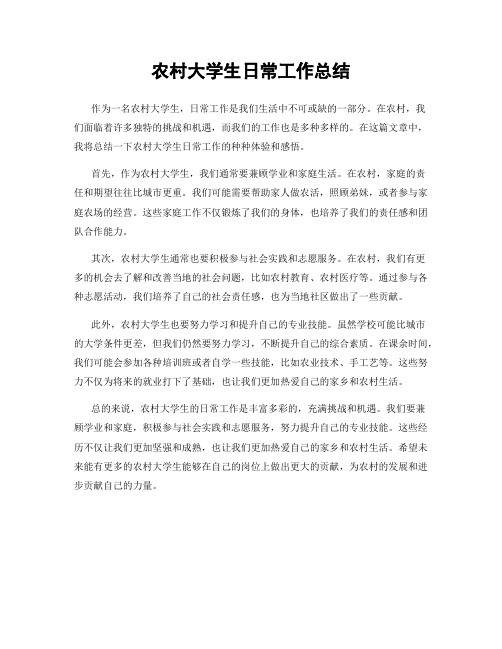 农村大学生日常工作总结

作为一名农村大学生，日常工作是我们生活中不可或缺的一部分。在农村，我们面临着许多独特的挑战和机遇，而我们的工作也是多种多样的。在这篇文章中，我将总结一下农村大学生日常工作的种种体验和感悟。

首先，作为农村大学生，我们通常要兼顾学业和家庭生活。在农村，家庭的责任和期望往往比城市更重。我们可能需要帮助家人做农活，照顾弟妹，或者参与家庭农场的经营。这些家庭工作不仅锻炼了我们的身体，也培养了我们的责任感和团队合作能力。

其次，农村大学生通常也要积极参与社会实践和志愿服务。在农村，我们有更多的机会去了解和改善当地的社会问题，比如农村教育、农村医疗等。通过参与各种志愿活动，我们培养了自己的社会责任感，也为当地社区做出了一些贡献。

此外，农村大学生也要努力学习和提升自己的专业技能。虽然学校可能比城市的大学条件更差，但我们仍然要努力学习，不断提升自己的综合素质。在课余时间，我们可能会参加各种培训班或者自学一些技能，比如农业技术、手工艺等。这些努力不仅为将来的就业打下了基础，也让我们更加热爱自己的家乡和农村生活。

总的来说，农村大学生的日常工作是丰富多彩的，充满挑战和机遇。我们要兼顾学业和家庭，积极参与社会实践和志愿服务，努力提升自己的专业技能。这些经历不仅让我们更加坚强和成熟，也让我们更加热爱自己的家乡和农村生活。希望未来能有更多的农村大学生能够在自己的岗位上做出更大的贡献，为农村的发展和进步贡献自己的力量。